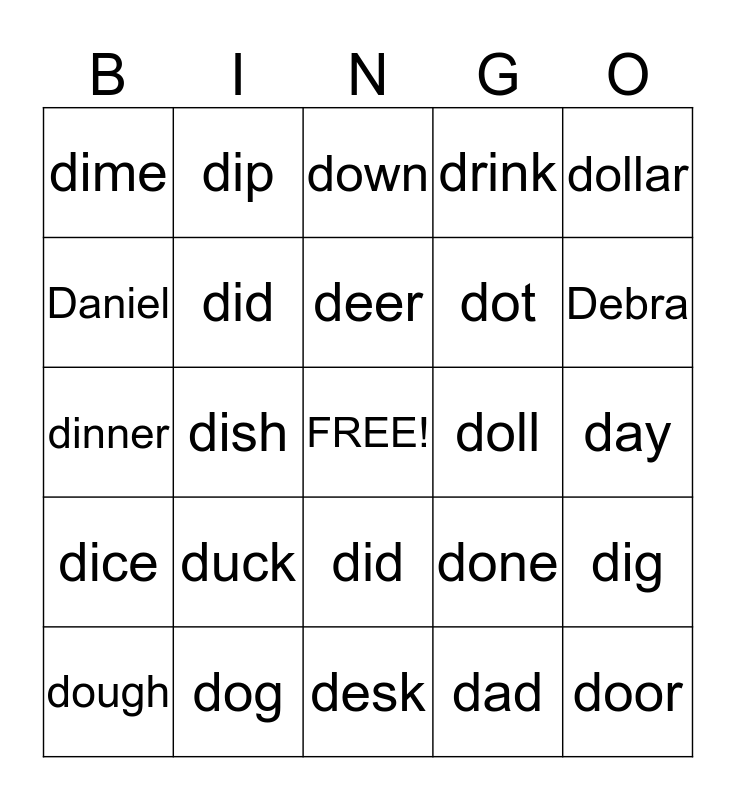 | B | I | N | G | O |
|---|---|---|---|---|
| dime | dip | down | drink | dollar |
| Daniel | did | deer | dot | Debra |
| dinner | dish | FREE! | doll | day |
| dice | duck | did | done | dig |
| dough | dog | desk | dad | door |